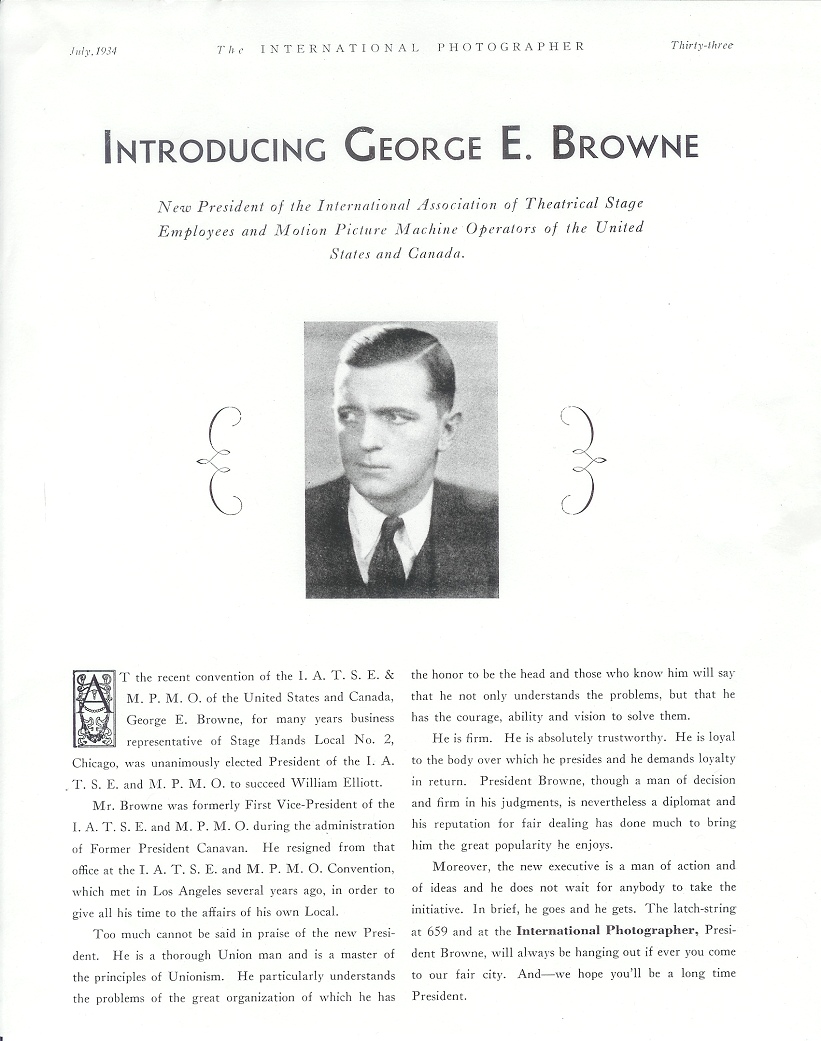 July, 1934 The INTERNATIONAL PHOTOGRAPHER Thirty-three

INTRODUCING GEORGE E. BROWNE

New President of the International Association of Theatrical Stage Employees and Motion Picture Machine Operators of the United States and Canada.

AT the recent convention of the I. A. T. S. E. & M. P. M. O. of the United States and Canada, George E. Browne, for many years business representative of Stage Hands Local No. 2, Chicago, was unanimously elected President of the I. A. T. S. E. and M. P. M. O. to succeed William Elliott.

Mr. Browne was formerly First Vice-President of the I. A. T. S. E. and M. P. M. O. during the administration of Former President Canavan. He resigned from that office at the I. A. T. S. E. and M. P. M. O. Convention, which met in Los Angeles several years ago, in order to give all his time to the affairs of his own Local.

Too much cannot be said in praise of the new President. He is a thorough Union man and is a master of the principles of Unionism. He particularly understands the problems of the great organization of which he has the honor to be the head and those who know him will say that he not only understands the problems, but that he has the courage, ability and vision to solve them.

He is firm. He is absolutely trustworthy. He is loyal to the body over which he presides and he demands loyalty in return. President Browne, though a man of decision and firm in his judgments, is nevertheless a diplomat and his reputation for fair dealing has done much to bring him the great popularity he enjoys.

Moreover, the new executive is a man of action and of ideas and he does not wait for anybody to take the initiative. In brief, he goes and he gets. The latch-string at 659 and at the International Photographer, President Browne, will always be hanging out if ever you come to our fair city. And—we hope you'll be a long time President.